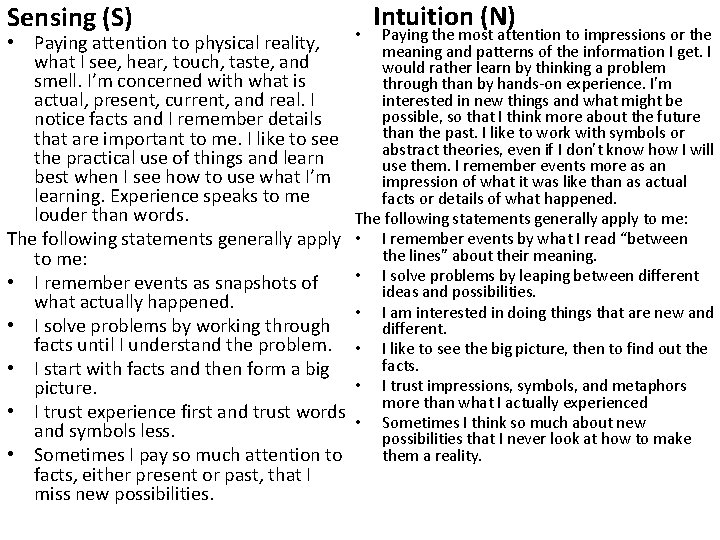 Sensing (S)

• Paying attention to physical reality, what I see, hear, touch, taste, and smell. I'm concerned with what is actual, present, current, and real. I notice facts and I remember details that are important to me. I like to see the practical use of things and learn best when I see how to use what I'm learning. Experience speaks to me louder than words.

The following statements generally apply to me:

• I remember events as snapshots of what actually happened.
• I solve problems by working through facts until I understand the problem.
• I start with facts and then form a big picture.
• I trust experience first and trust words and symbols less.
• Sometimes I pay so much attention to facts, either present or past, that I miss new possibilities.

Intuition (N)

• Paying the most attention to impressions or the meaning and patterns of the information I get. I would rather learn by thinking a problem through than by hands-on experience. I'm interested in new things and what might be possible, so that I think more about the future than the past. I like to work with symbols or abstract theories, even if I don't know how I will use them. I remember events more as an impression of what it was like than as actual facts or details of what happened.

The following statements generally apply to me:

• I remember events by what I read "between the lines" about their meaning.
• I solve problems by leaping between different ideas and possibilities.
• I am interested in doing things that are new and different.
• I like to see the big picture, then to find out the facts.
• I trust impressions, symbols, and metaphors more than what I actually experienced
• Sometimes I think so much about new possibilities that I never look at how to make them a reality.